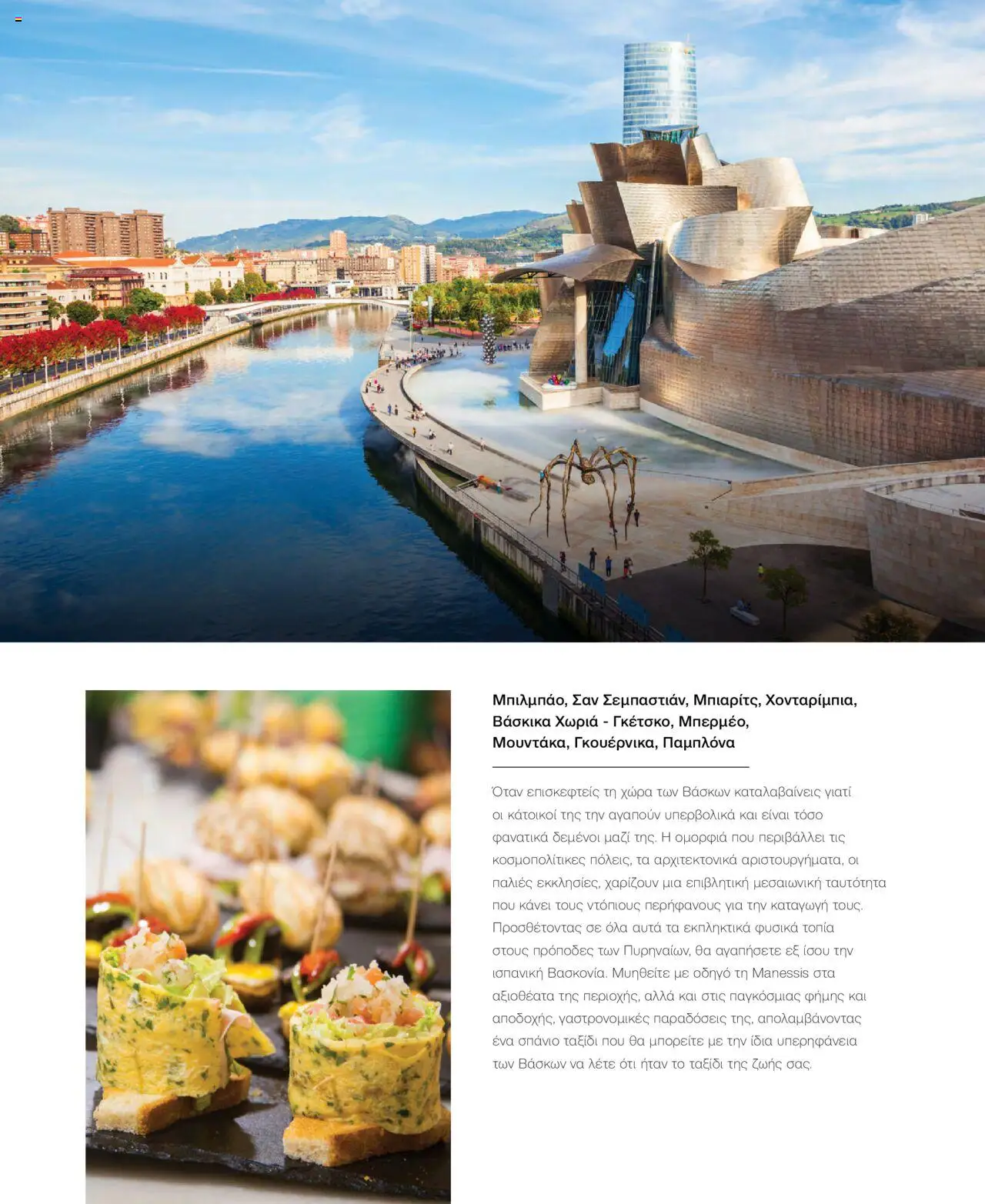 Μπιλμπάο, Σαν Σεμπαστιάν, Μπιαρίτς, Χονταρίμπια, Βάσκικα Χωριά - Γκέτσκο, Μπερμέο, Μουντάκα, Γκουέρνικα, Παμπλόνα

Όταν επισκεφτείς τη χώρα των Βάσκων καταλαβαίνεις γιατί οι κάτοικοί της την αγαπούν υπερβολικά και είναι τόσο φανατικά δεμένοι μαζί της. Η ομορφιά που περιβάλλει τις κοσμοπολίτικες πόλεις, τα αρχιτεκτονικά αριστουργήματα, οι παλιές εκκλησίες, χαρίζουν μια επιβλητική μεσαιωνική ταυτότητα που κάνει τους ντόπιους περήφανους για την καταγωγή τους. Προσθέτοντας σε όλα αυτά τα εκπληκτικά φυσικά τοπία στους πρόποδες των Πυρηναίων, θα αγαπήσετε εξ ίσου την ισπανική Βασκονία. Μυηθείτε με οδηγό τη Manessis στα αξιοθέατα της περιοχής, αλλά και στις παγκόσμιας φήμης και αποδοχής, γαστρονομικές παραδόσεις της, απολαμβάνοντας ένα σπάνιο ταξίδι που θα μπορείτε με την ίδια υπερηφάνεια των Βάσκων να λέτε ότι ήταν το ταξίδι της ζωής σας.